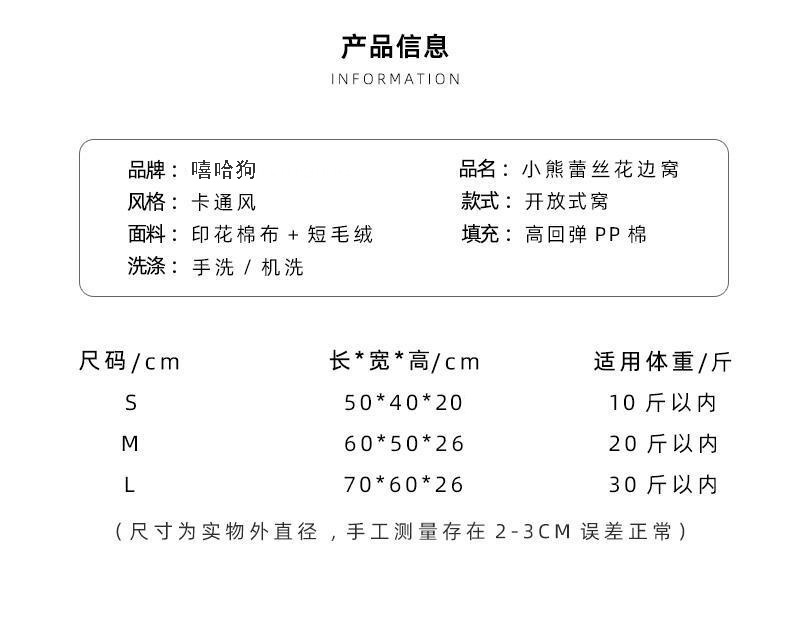 产品信息
INFORMATION

品牌：嘻哈狗
风格：卡通风
面料：印花棉布+短毛绒
洗涤：手洗/机洗

品名：小熊蕾丝花边窝
款式：开放式窝
填充：高回弹PP棉

| 尺码/cm | 长*宽*高/cm | 适用体重/斤 |
|---|---|---|
| S | 50*40*20 | 10斤以内 |
| M | 60*50*26 | 20斤以内 |
| L | 70*60*26 | 30斤以内 |

（尺寸为实物外直径，手工测量存在2-3CM误差正常）